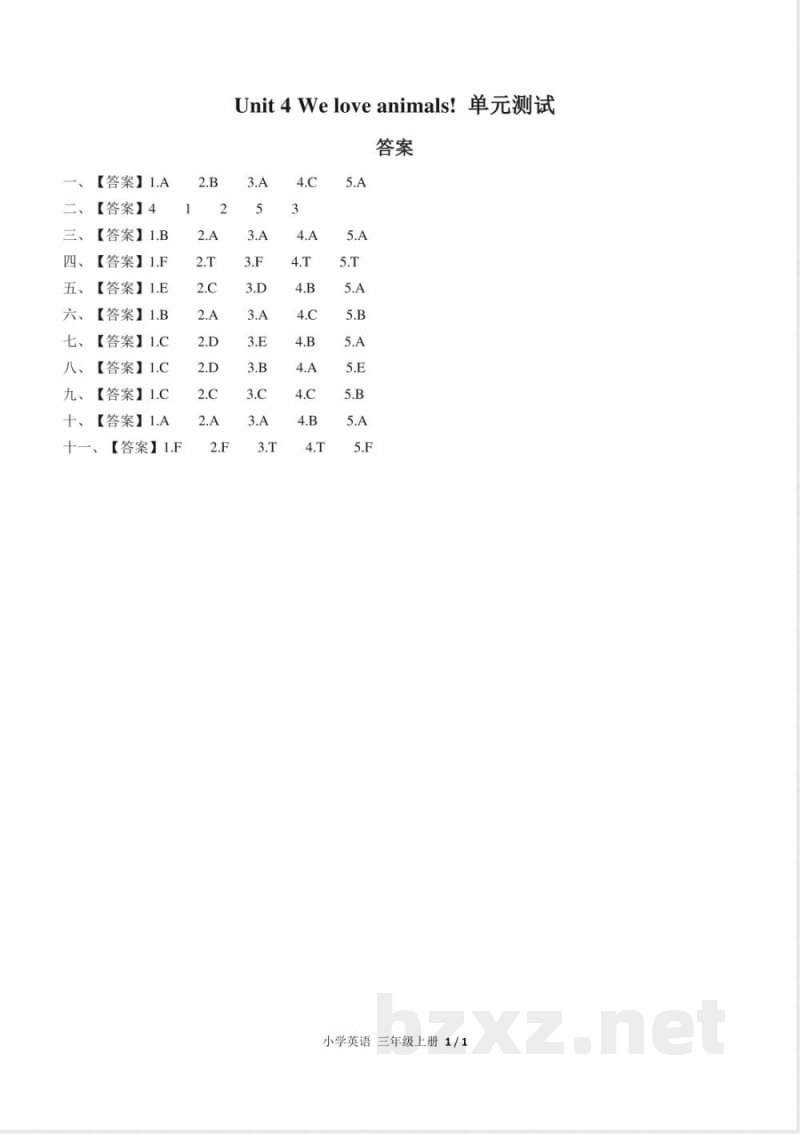 Unit 4 We love animals! 单元测试

答案

一、【答案】1.A 2.B 3.A 4.C 5.A

二、【答案】4 1 2 5 3

三、【答案】1.B 2.A 3.A 4.A 5.A

四、【答案】1.F 2.T 3.F 4.T 5.T

五、【答案】1.E 2.C 3.D 4.B 5.A

六、【答案】1.B 2.A 3.A 4.C 5.B

七、【答案】1.C 2.D 3.E 4.B 5.A

八、【答案】1.C 2.D 3.B 4.A 5.E

九、【答案】1.C 2.C 3.C 4.C 5.B

十、【答案】1.A 2.A 3.A 4.B 5.A

十一、【答案】1.F 2.F 3.T 4.T 5.F

小学英语 三年级上册 1/1

bzxz.net